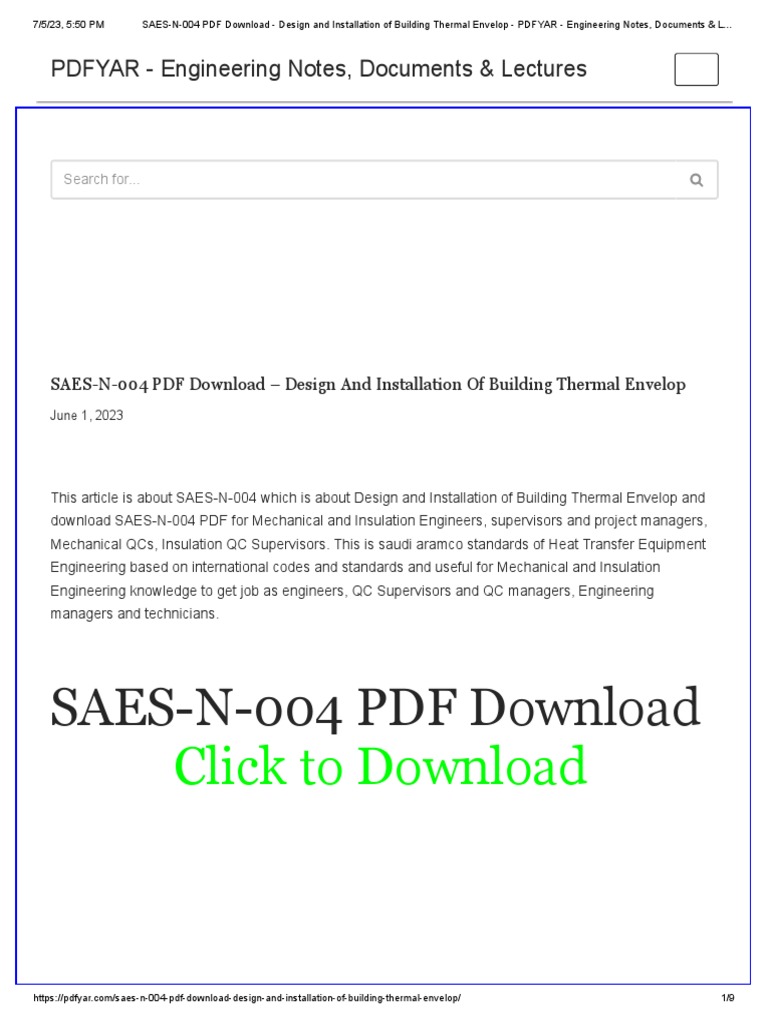 7/5/23, 5:50 PM SAES-N-004 PDF Download - Design and Installation of Building Thermal Envelop - PDFYAR - Engineering Notes, Documents & L...

PDFYAR - Engineering Notes, Documents & Lectures

Search for...

SAES-N-004 PDF Download – Design And Installation Of Building Thermal Envelop

June 1, 2023

This article is about SAES-N-004 which is about Design and Installation of Building Thermal Envelop and download SAES-N-004 PDF for Mechanical and Insulation Engineers, supervisors and project managers, Mechanical QCs, Insulation QC Supervisors. This is saudi aramco standards of Heat Transfer Equipment Engineering based on international codes and standards and useful for Mechanical and Insulation Engineering knowledge to get job as engineers, QC Supervisors and QC managers, Engineering managers and technicians.

SAES-N-004 PDF Download

Click to Download

https://pdfyar.com/saes-n-004-pdf-download-design-and-installation-of-building-thermal-envelop/ 1/9